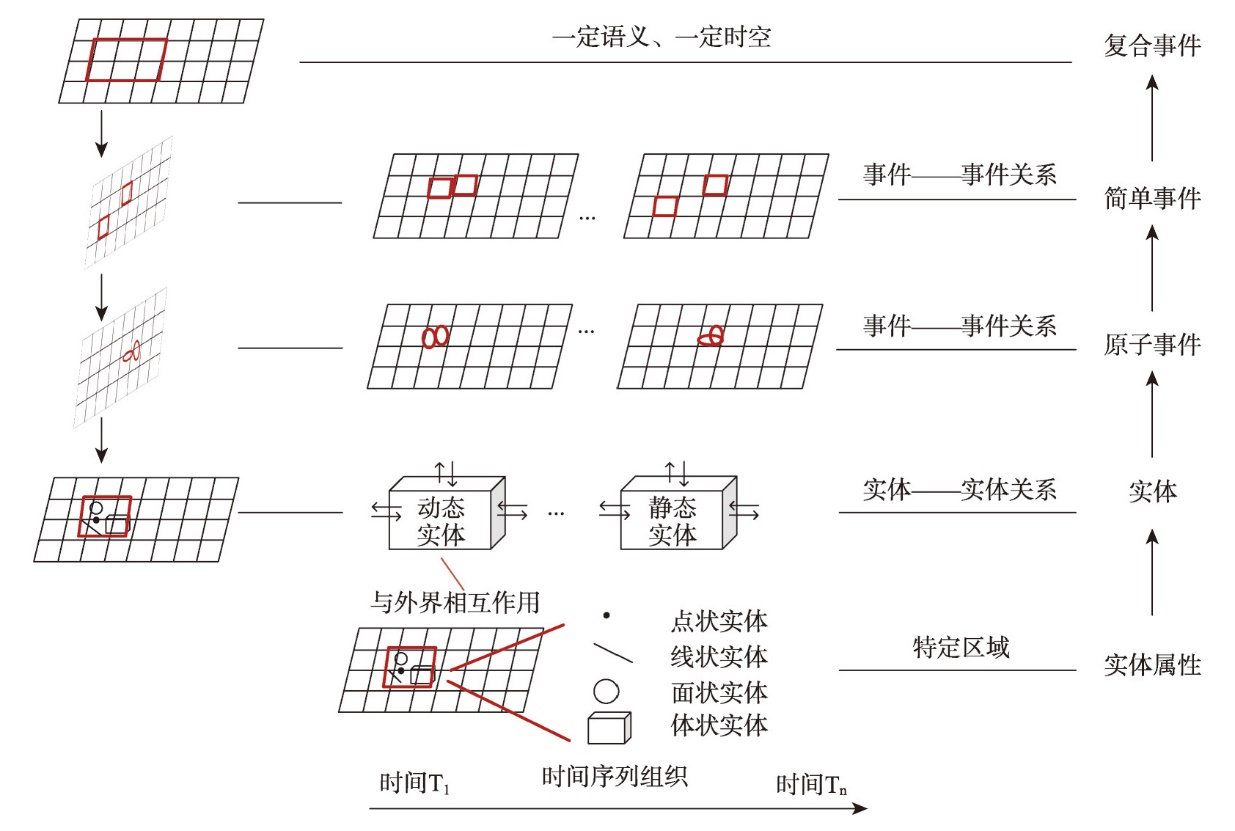 一定语义、一定时空

复合事件

...

事件——事件关系

简单事件

...

事件——事件关系

原子事件

动态实体

...

静态实体

实体——实体关系

实体

与外界相互作用

点状实体

线状实体

面状实体

体状实体

特定区域

实体属性

时间$T_1$

时间序列组织

时间$T_n$